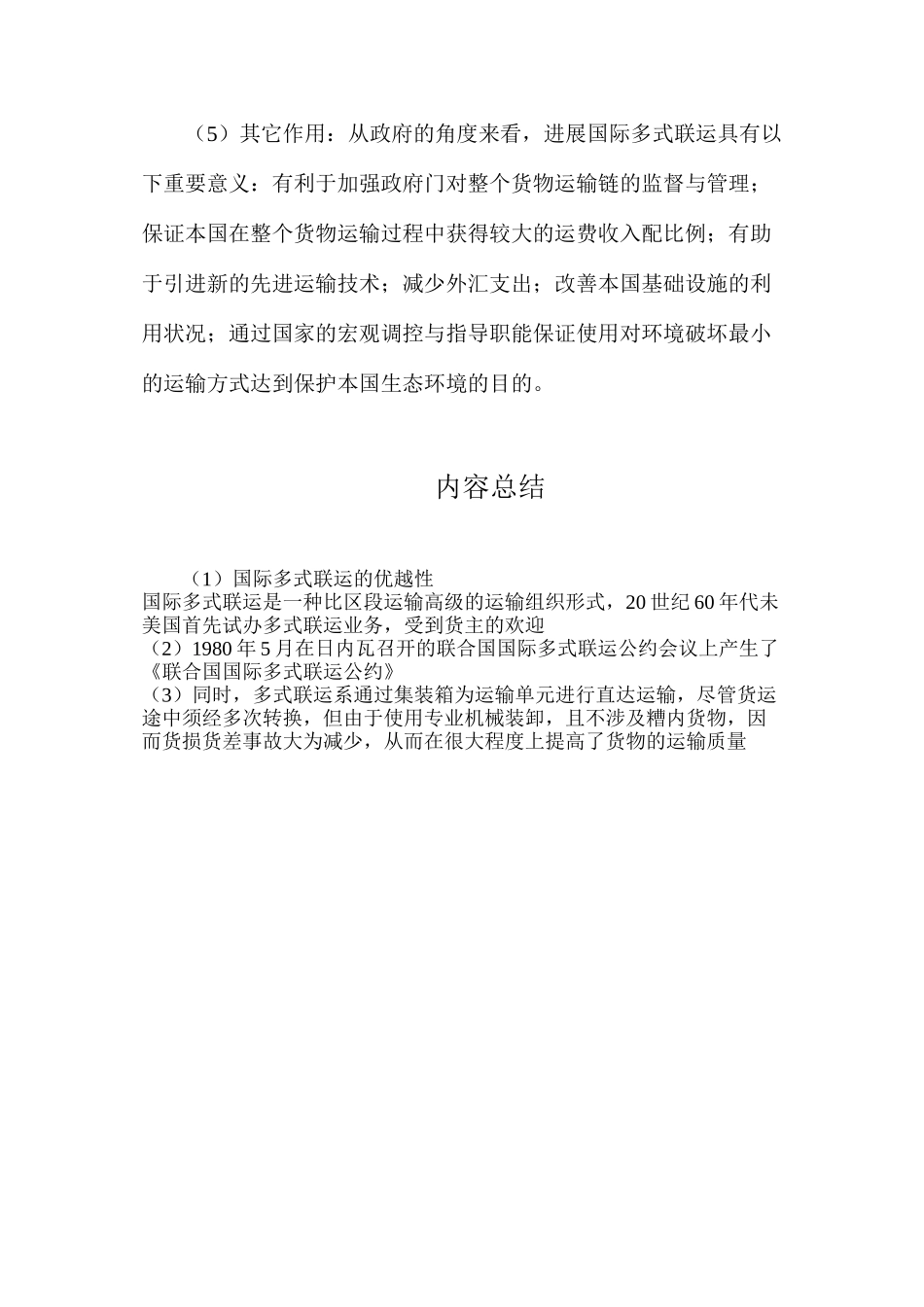 （5）其它作用：从政府的角度来看，进展国际多式联运具有以下重要意义：有利于加强政府门对整个货物运输链的监督与管理；保证本国在整个货物运输过程中获得较大的运费收入配比例；有助于引进新的先进运输技术；减少外汇支出；改善本国基础设施的利用状况；通过国家的宏观调控与指导职能保证使用对环境破坏最小的运输方式达到保护本国生态环境的目的。

内容总结

（1）国际多式联运的优越性
国际多式联运是一种比区段运输高级的运输组织形式，20 世纪 60 年代未美国首先试办多式联运业务，受到货主的欢迎
（2）1980 年 5 月在日内瓦召开的联合国国际多式联运公约会议上产生了《联合国国际多式联运公约》
（3）同时，多式联运系通过集装箱为运输单元进行直达运输，尽管货运途中须经多次转换，但由于使用专业机械装卸，且不涉及糟内货物，因而货损货差事故大为减少，从而在很大程度上提高了货物的运输质量